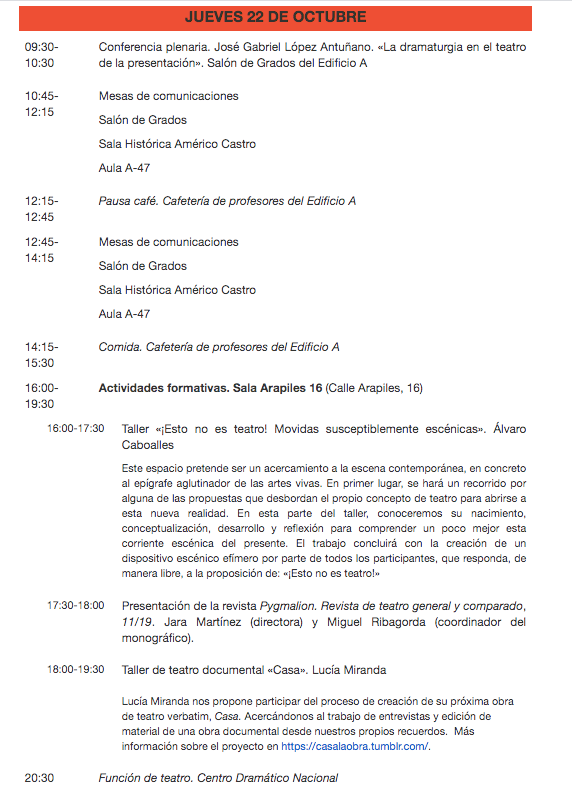 JUEVES 22 DE OCTUBRE

09:30-10:30 Conferencia plenaria. José Gabriel López Antuñano. «La dramaturgia en el teatro de la presentación». Salón de Grados del Edificio A

10:45-12:15 Mesas de comunicaciones
Salón de Grados
Sala Histórica Américo Castro
Aula A-47

12:15-12:45 Pausa café. Cafetería de profesores del Edificio A

12:45-14:15 Mesas de comunicaciones
Salón de Grados
Sala Histórica Américo Castro
Aula A-47

14:15-15:30 Comida. Cafetería de profesores del Edificio A

16:00-19:30 Actividades formativas. Sala Arapiles 16 (Calle Arapiles, 16)

16:00-17:30 Taller «¡Esto no es teatro! Movidas susceptiblemente escénicas». Álvaro Caboalles

Este espacio pretende ser un acercamiento a la escena contemporánea, en concreto al epígrafe aglutinador de las artes vivas. En primer lugar, se hará un recorrido por alguna de las propuestas que desbordan el propio concepto de teatro para abrirse a esta nueva realidad. En esta parte del taller, conoceremos su nacimiento, conceptualización, desarrollo y reflexión para comprender un poco mejor esta corriente escénica del presente. El trabajo concluirá con la creación de un dispositivo escénico efímero por parte de todos los participantes, que responda, de manera libre, a la proposición de: «¡Esto no es teatro!»

17:30-18:00 Presentación de la revista Pygmalion. Revista de teatro general y comparado, 11/19. Jara Martínez (directora) y Miguel Ribagorda (coordinador del monográfico).

18:00-19:30 Taller de teatro documental «Casa». Lucía Miranda

Lucía Miranda nos propone participar del proceso de creación de su próxima obra de teatro verbatim, Casa. Acercándonos al trabajo de entrevistas y edición de material de una obra documental desde nuestros propios recuerdos. Más información sobre el proyecto en https://casalaobra.tumblr.com/.

20:30 Función de teatro. Centro Dramático Nacional